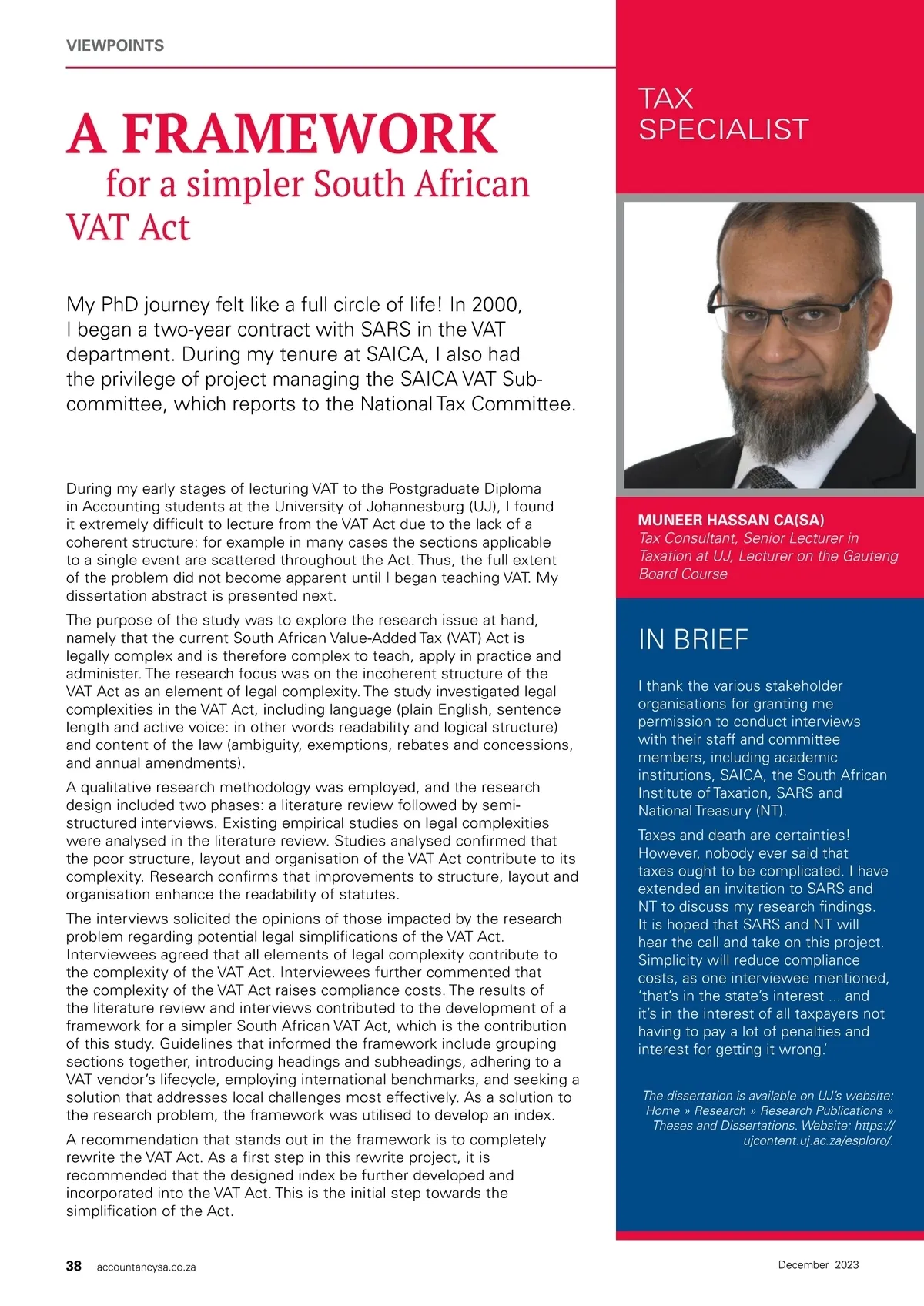 VIEWPOINTS

A FRAMEWORK for a simpler South African VAT Act

My PhD journey felt like a full circle of life! In 2000, I began a two-year contract with SARS in the VAT department. During my tenure at SAICA, I also had the privilege of project managing the SAICA VAT Sub-committee, which reports to the National Tax Committee.

During my early stages of lecturing VAT to the Postgraduate Diploma in Accounting students at the University of Johannesburg (UJ), I found it extremely difficult to lecture from the VAT Act due to the lack of a coherent structure: for example in many cases the sections applicable to a single event are scattered throughout the Act. Thus, the full extent of the problem did not become apparent until I began teaching VAT. My dissertation abstract is presented next.

The purpose of the study was to explore the research issue at hand, namely that the current South African Value-Added Tax (VAT) Act is legally complex and is therefore complex to teach, apply in practice and administer. The research focus was on the incoherent structure of the VAT Act as an element of legal complexity. The study investigated legal complexities in the VAT Act, including language (plain English, sentence length and active voice: in other words readability and logical structure) and content of the law (ambiguity, exemptions, rebates and concessions, and annual amendments).

A qualitative research methodology was employed, and the research design included two phases: a literature review followed by semi-structured interviews. Existing empirical studies on legal complexities were analysed in the literature review. Studies analysed confirmed that the poor structure, layout and organisation of the VAT Act contribute to its complexity. Research confirms that improvements to structure, layout and organisation enhance the readability of statutes.

The interviews solicited the opinions of those impacted by the research problem regarding potential legal simplifications of the VAT Act. Interviewees agreed that all elements of legal complexity contribute to the complexity of the VAT Act. Interviewees further commented that the complexity of the VAT Act raises compliance costs. The results of the literature review and interviews contributed to the development of a framework for a simpler South African VAT Act, which is the contribution of this study. Guidelines that informed the framework include grouping sections together, introducing headings and subheadings, adhering to a VAT vendor's lifecycle, employing international benchmarks, and seeking a solution that addresses local challenges most effectively. As a solution to the research problem, the framework was utilised to develop an index.

A recommendation that stands out in the framework is to completely rewrite the VAT Act. As a first step in this rewrite project, it is recommended that the designed index be further developed and incorporated into the VAT Act. This is the initial step towards the simplification of the Act.

TAX SPECIALIST

MUNEER HASSAN CA(SA)
Tax Consultant, Senior Lecturer in Taxation at UJ, Lecturer on the Gauteng Board Course

IN BRIEF

I thank the various stakeholder organisations for granting me permission to conduct interviews with their staff and committee members, including academic institutions, SAICA, the South African Institute of Taxation, SARS and National Treasury (NT).

Taxes and death are certainties! However, nobody ever said that taxes ought to be complicated. I have extended an invitation to SARS and NT to discuss my research findings. It is hoped that SARS and NT will hear the call and take on this project. Simplicity will reduce compliance costs, as one interviewee mentioned, 'that's in the state's interest ... and it's in the interest of all taxpayers not having to pay a lot of penalties and interest for getting it wrong.'

The dissertation is available on UJ's website: Home » Research » Research Publications » Theses and Dissertations. Website: https://ujcontent.uj.ac.za/esploro/.

38 accountancysa.co.za

December 2023